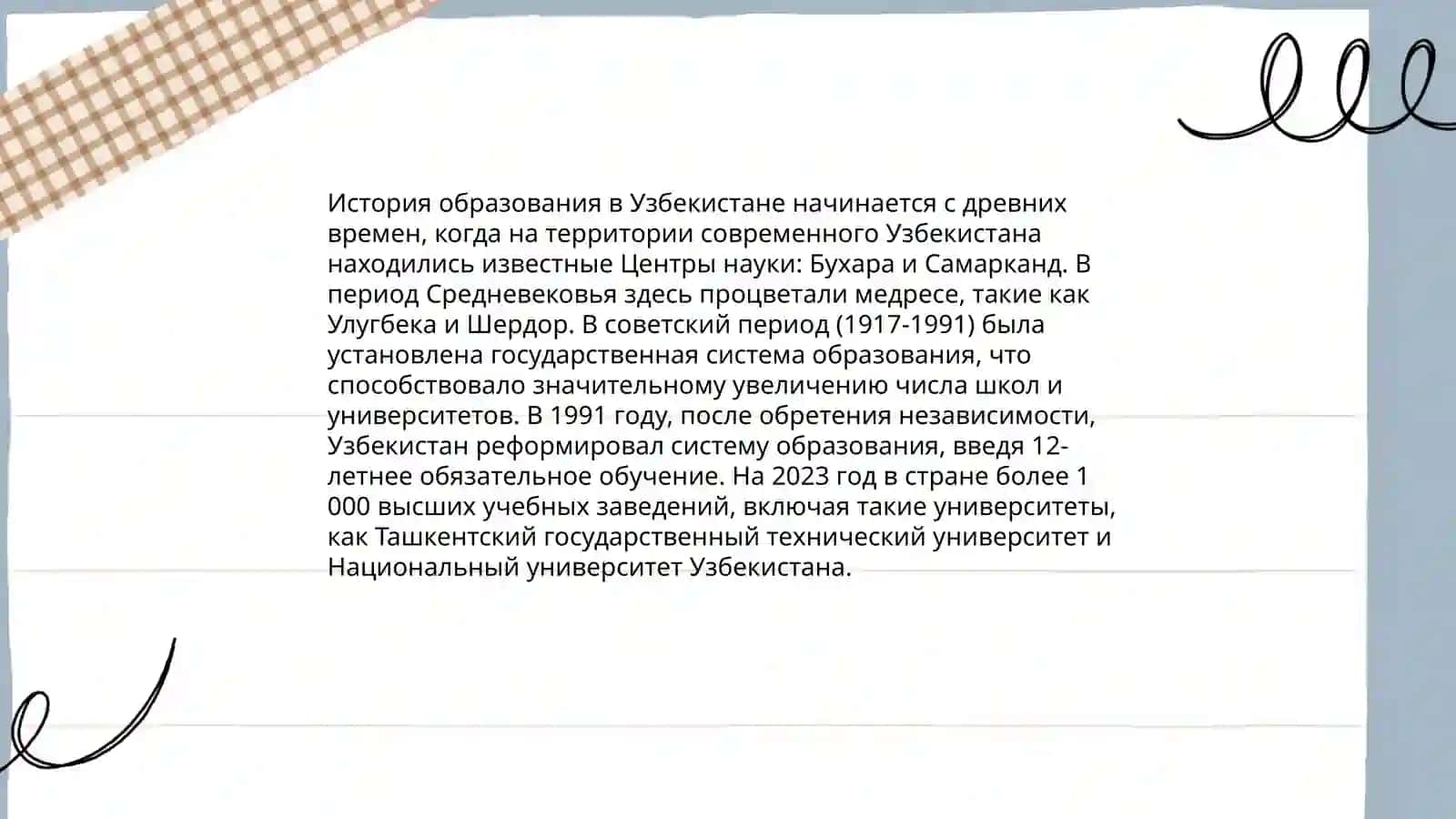 История образования в Узбекистане начинается с древних времен, когда на территории современного Узбекистана находились известные Центры науки: Бухара и Самарканд. В период Средневековья здесь процветали медресе, такие как Улугбека и Шердор. В советский период (1917-1991) была установлена государственная система образования, что способствовало значительному увеличению числа школ и университетов. В 1991 году, после обретения независимости, Узбекистан реформировал систему образования, введя 12-летнее обязательное обучение. На 2023 год в стране более 1 000 высших учебных заведений, включая такие университеты, как Ташкентский государственный технический университет и Национальный университет Узбекистана.